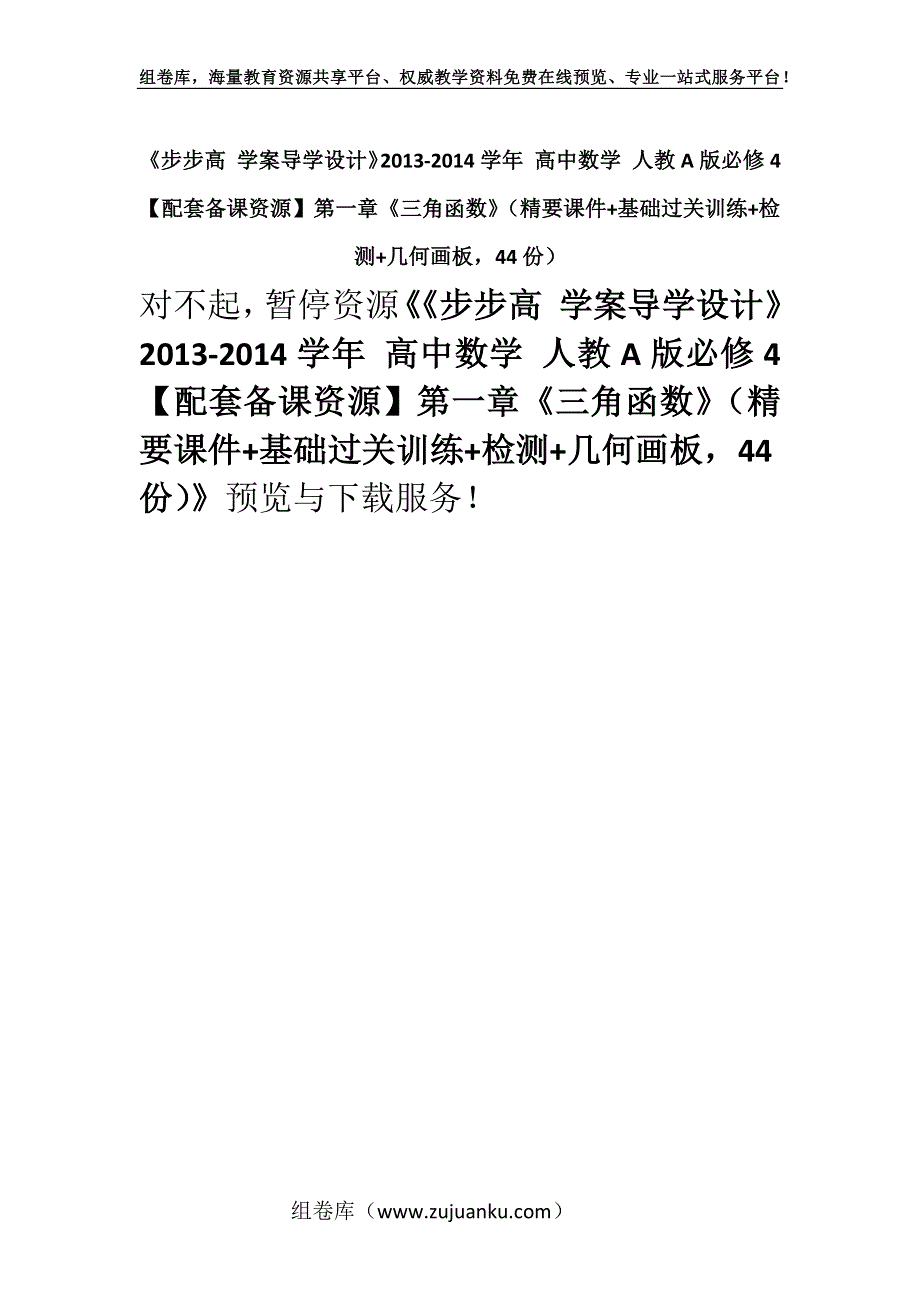 组卷库，海量教育资源共享平台、权威教学资料免费在线预览、专业一站式服务平台！

《步步高 学案导学设计》2013-2014 学年 高中数学 人教 A 版必修 4【配套备课资源】第一章《三角函数》（精要课件+基础过关训练+检测+几何画板，44 份）

对不起，暂停资源《《步步高 学案导学设计》2013-2014 学年 高中数学 人教 A 版必修 4【配套备课资源】第一章《三角函数》（精要课件+基础过关训练+检测+几何画板，44 份）》预览与下载服务！

组卷库（www.zujuanku.com）